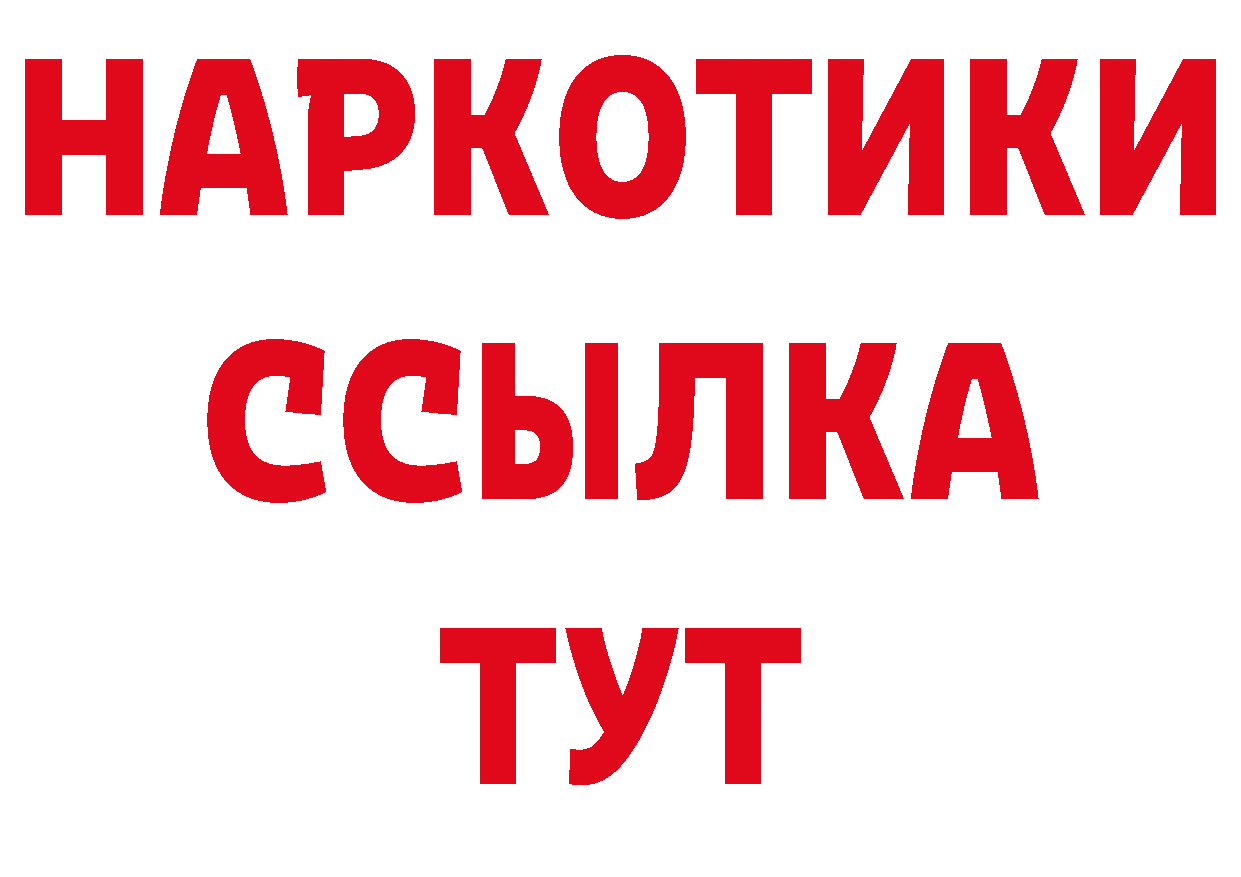 НАРКОТИКИ
ССЫЛКА
ТУТ